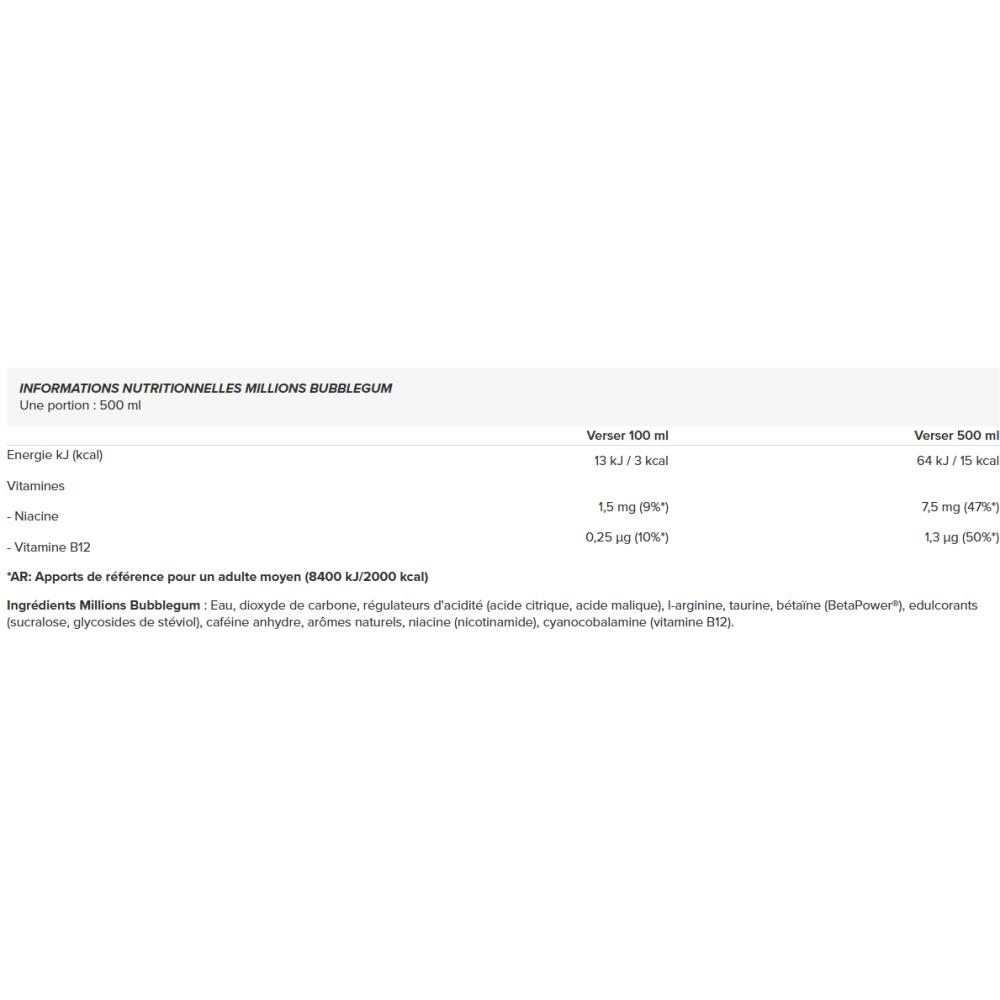 INFORMATIONS NUTRITIONNELLES MILLIONS BUBBLEGUM
Une portion : 500 ml

| | Verser 100 ml | Verser 500 ml |
|---|---|---|
| Energie kJ (kcal) | 13 kJ / 3 kcal | 64 kJ / 15 kcal |
| Vitamines | | |
| - Niacine | 1,5 mg (9%*) | 7,5 mg (47%*) |
| - Vitamine B12 | 0,25 µg (10%*) | 1,3 µg (50%*) |

*AR: Apports de référence pour un adulte moyen (8400 kJ/2000 kcal)

Ingrédients Millions Bubblegum : Eau, dioxyde de carbone, régulateurs d'acidité (acide citrique, acide malique), l-arginine, taurine, bétaïne (BetaPower®), edulcorants (sucralose, glycosides de stéviol), caféine anhydre, arômes naturels, niacine (nicotinamide), cyanocobalamine (vitamine B12).